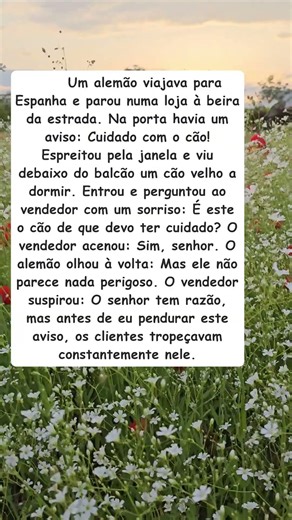 Um alemão viajava para Espanha e parou numa loja à beira da estrada. Na porta havia um aviso: Cuidado com o cão! Espreitou pela janela e viu debaixo do balcão um cão velho a dormir. Entrou e perguntou ao vendedor com um sorriso: É este o cão de que devo ter cuidado? O vendedor acenou: Sim, senhor. O alemão olhou à volta: Mas ele não parece nada perigoso. O vendedor suspirou: O senhor tem razão, mas antes de eu pendurar este aviso, os clientes tropeçavam constantemente nele.